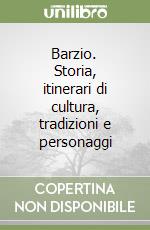 unilibro

Barzio. Storia, itinerari di cultura, tradizioni e personaggi

COPERTINA NON DISPONIBILE